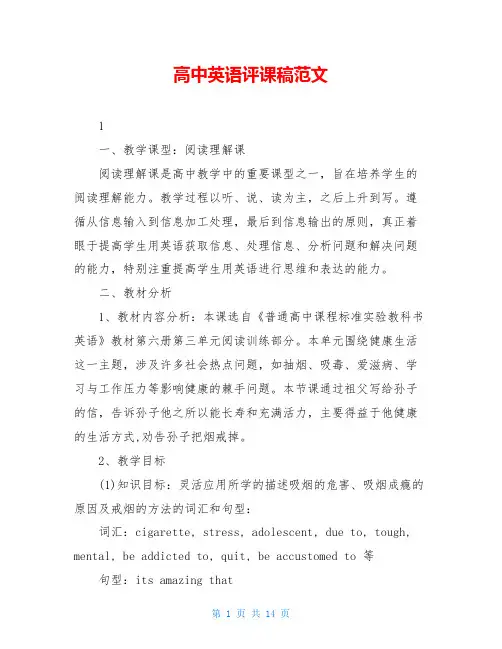 高中英语评课稿范文

1

一、教学课型：阅读理解课

阅读理解课是高中教学中的重要课型之一，旨在培养学生的阅读理解能力。教学过程以听、说、读为主，之后上升到写。遵循从信息输入到信息加工处理，最后到信息输出的原则，真正着眼于提高学生用英语获取信息、处理信息、分析问题和解决问题的能力，特别注重提高学生用英语进行思维和表达的能力。

二、教材分析

1、教材内容分析：本课选自《普通高中课程标准实验教科书英语》教材第六册第三单元阅读训练部分。本单元围绕健康生活这一主题，涉及许多社会热点问题，如抽烟、吸毒、爱滋病、学习与工作压力等影响健康的棘手问题。本节课通过祖父写给孙子的信，告诉孙子他之所以能长寿和充满活力，主要得益于他健康的生活方式,劝告孙子把烟戒掉。

2、教学目标

(1)知识目标：灵活应用所学的描述吸烟的危害、吸烟成瘾的原因及戒烟的方法的词汇和句型：

词汇：cigarette, stress, adolescent, due to, tough, mental, be addicted to, quit, be accustomed to 等

句型：its amazing that

第 1 页 共 14 页